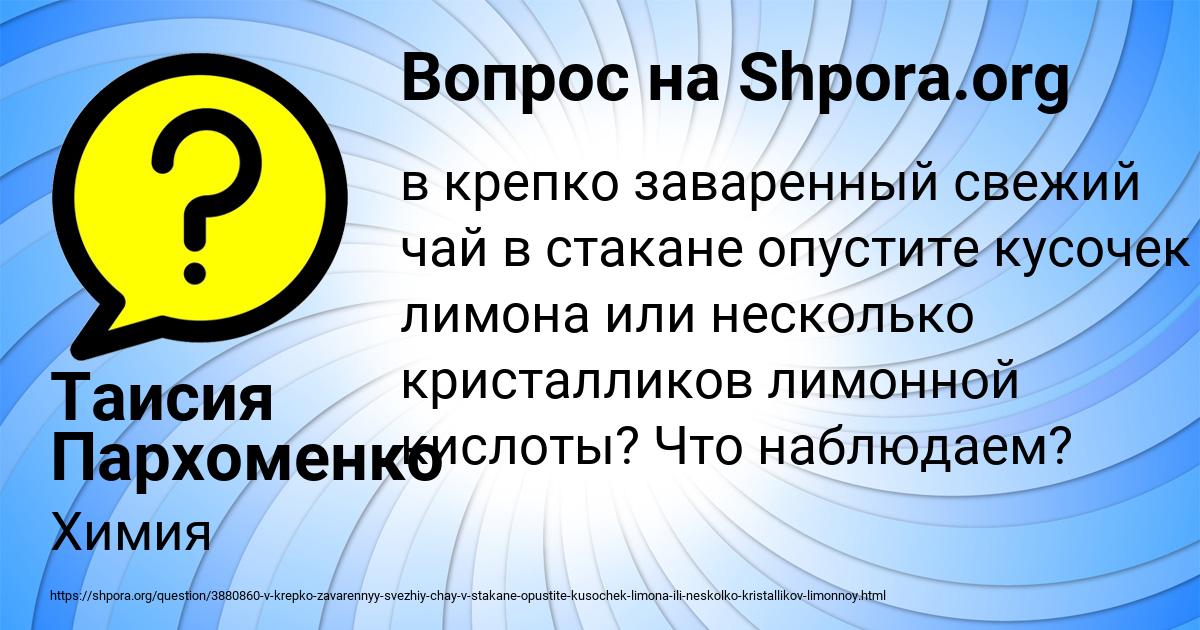 Вопрос на Shpora.org

в крепко заваренный свежий чай в стакане опустите кусочек лимона или несколько кристалликов лимонной кислоты? Что наблюдаем?

Таисия Пархоменко

Химия

https://shpora.org/question/3880860-v-krepko-zavarennyy-svezhiy-chay-v-stakane-opustite-kusochek-limona-ili-neskolko-kristallikov-limonnoy.html